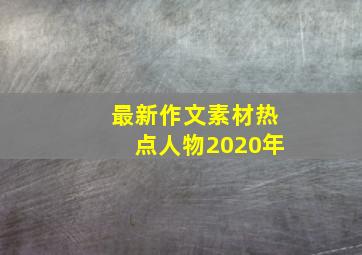 最新作文素材热点人物2020年